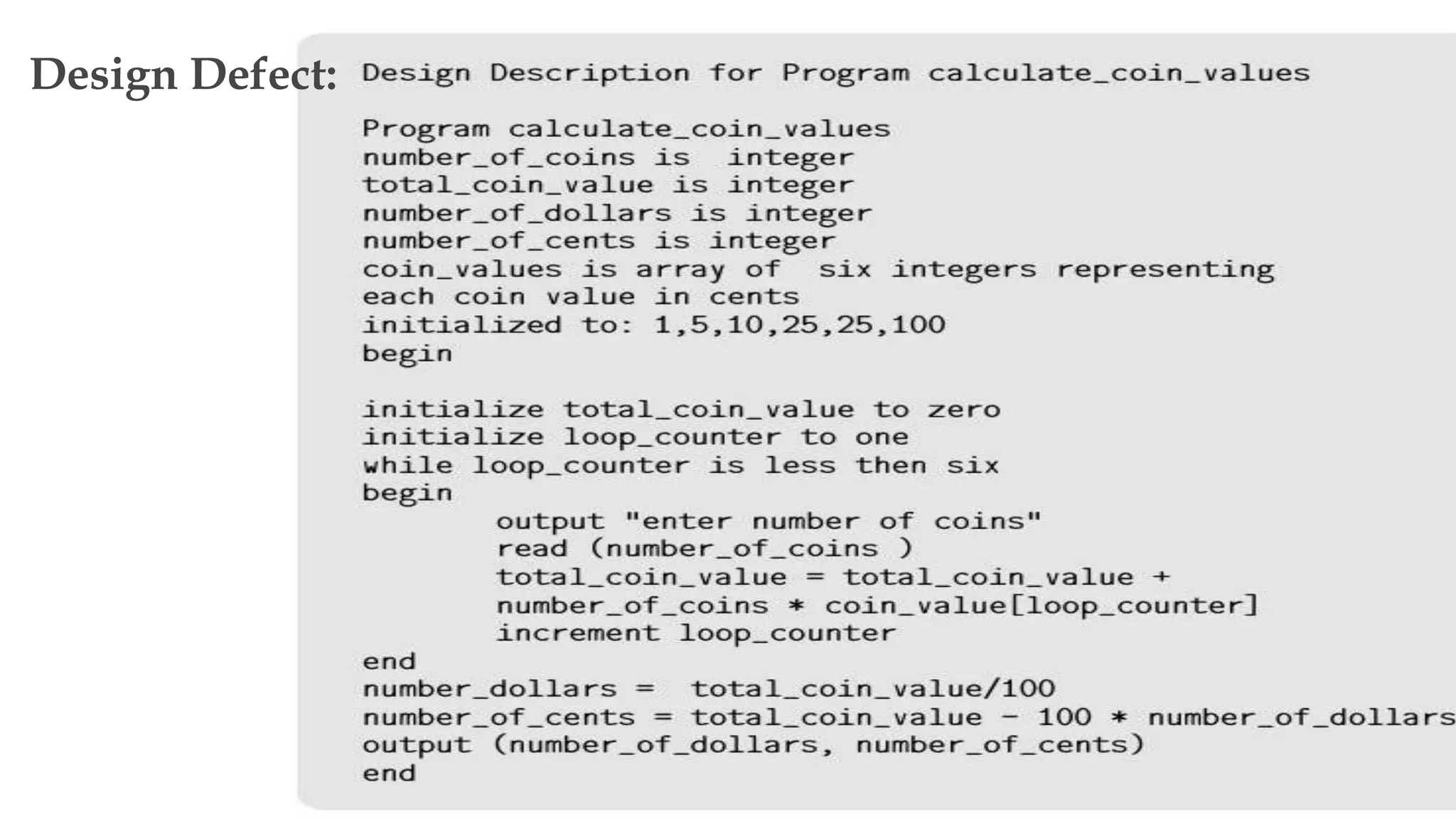 Design Defect:

Design Description for Program calculate_coin_values

Program calculate_coin_values
number_of_coins is  integer
total_coin_value is integer
number_of_dollars is integer
number_of_cents is integer
coin_values is array of  six integers representing
each coin value in cents
initialized to: 1,5,10,25,25,100
begin

initialize total_coin_value to zero
initialize loop_counter to one
while loop_counter is less then six
begin
       output "enter number of coins"
       read (number_of_coins )
       total_coin_value = total_coin_value +
       number_of_coins * coin_value[loop_counter]
       increment loop_counter
end
number_dollars =  total_coin_value/100
number_of_cents = total_coin_value - 100 * number_of_dollars
output (number_of_dollars, number_of_cents)
end